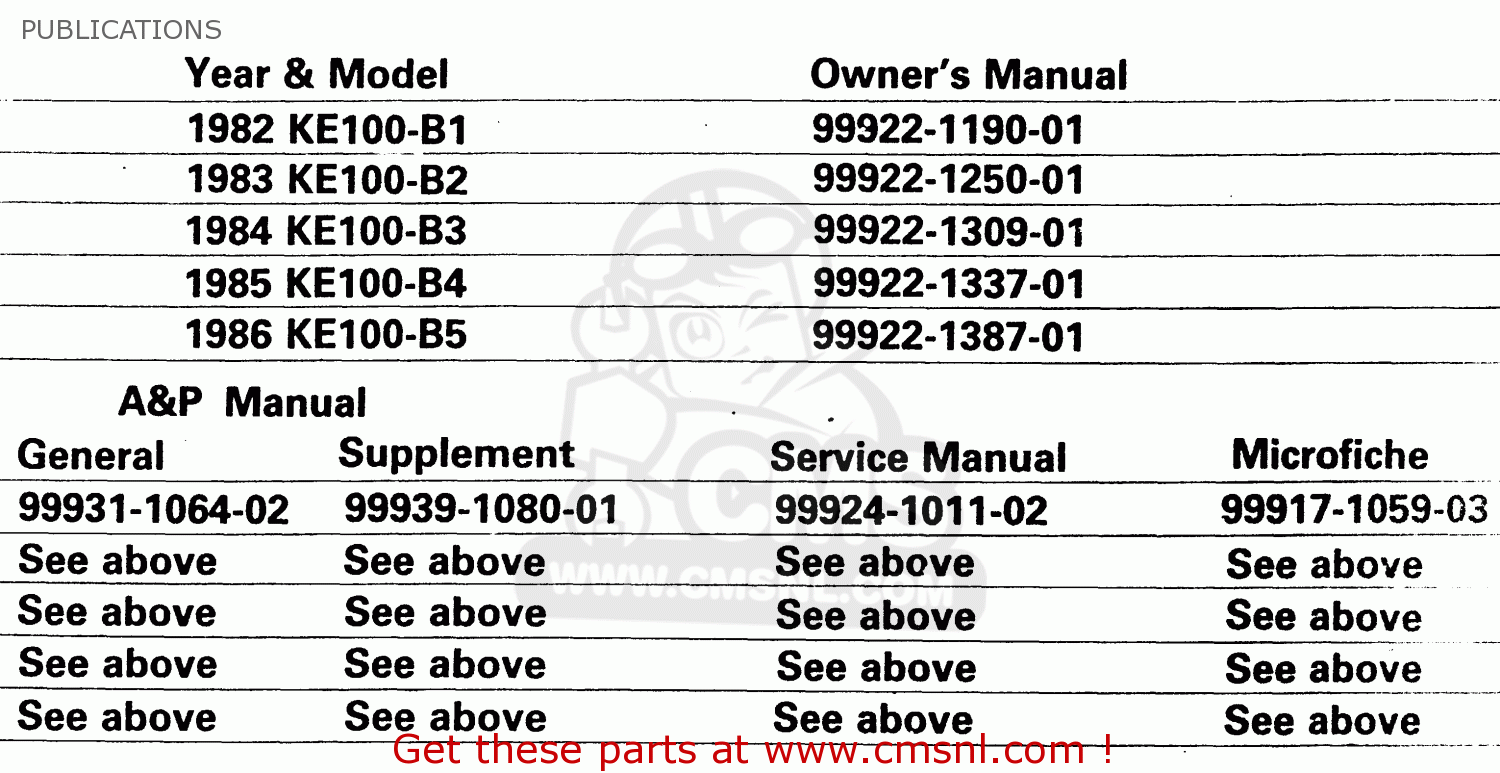 PUBLICATIONS

| Year & Model | Owner's Manual |
|---|---|
| 1982 KE100-B1 | 99922-1190-01 |
| 1983 KE100-B2 | 99922-1250-01 |
| 1984 KE100-B3 | 99922-1309-01 |
| 1985 KE100-B4 | 99922-1337-01 |
| 1986 KE100-B5 | 99922-1387-01 |

A&P Manual

| General | Supplement | Service Manual | Microfiche |
|---|---|---|---|
| 99931-1064-02 | 99939-1080-01 | 99924-1011-02 | 99917-1059-03 |
| See above | See above | See above | See above |
| See above | See above | See above | See above |
| See above | See above | See above | See above |
| See above | See above | See above | See above |

Get these parts at www.cmsnl.com !

WWW.CMSNL.COM